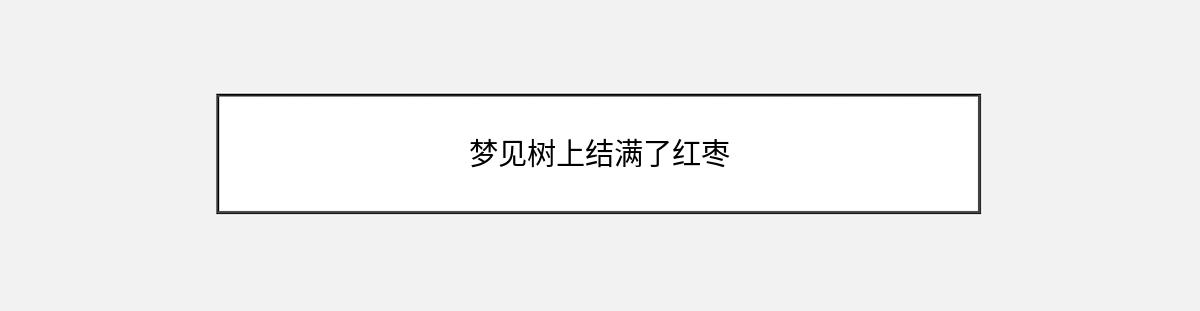 梦见树上结满了红枣